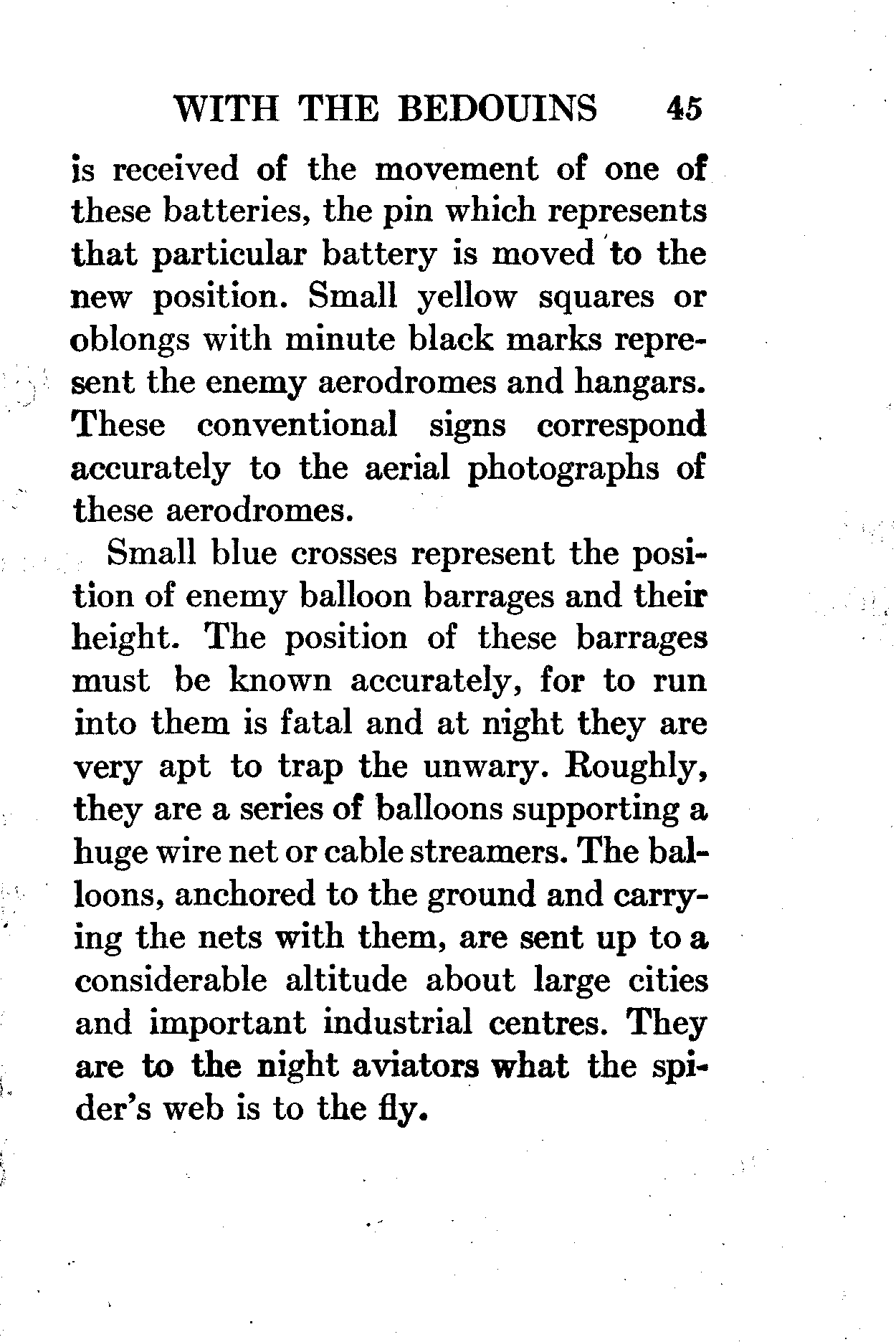 WITH THE BEDOUINS 45

is received of the movement of one of these batteries, the pin which represents that particular battery is moved to the new position. Small yellow squares or oblongs with minute black marks represent the enemy aerodromes and hangars. These conventional signs correspond accurately to the aerial photographs of these aerodromes.

Small blue crosses represent the position of enemy balloon barrages and their height. The position of these barrages must be known accurately, for to run into them is fatal and at night they are very apt to trap the unwary. Roughly, they are a series of balloons supporting a huge wire net or cable streamers. The balloons, anchored to the ground and carrying the nets with them, are sent up to a considerable altitude about large cities and important industrial centres. They are to the night aviators what the spider's web is to the fly.